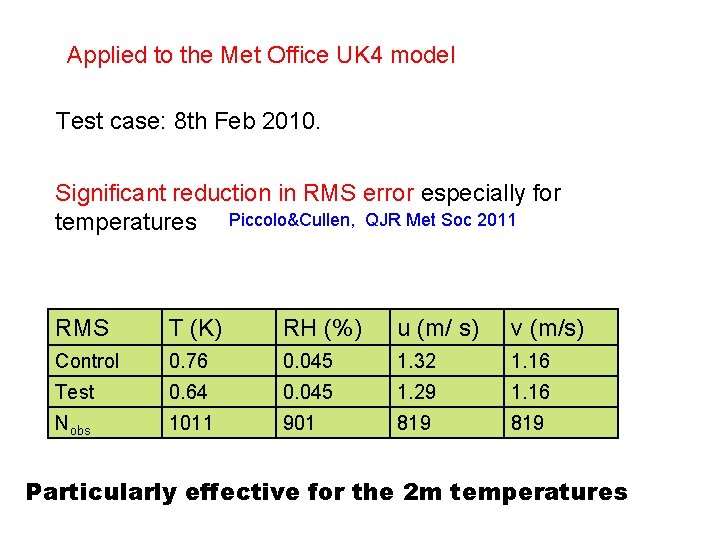 Applied to the Met Office UK4 model

Test case: 8th Feb 2010.

Significant reduction in RMS error especially for temperatures Piccolo&Cullen, QJR Met Soc 2011

| RMS | T (K) | RH (%) | u (m/ s) | v (m/s) |
|---|---|---|---|---|
| Control | 0.76 | 0.045 | 1.32 | 1.16 |
| Test | 0.64 | 0.045 | 1.29 | 1.16 |
| $N_{obs}$ | 1011 | 901 | 819 | 819 |

Particularly effective for the 2m temperatures